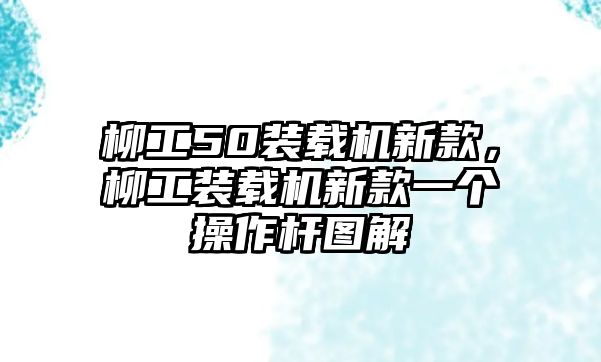 柳工50装载机新款，柳工装载机新款一个操作杆图解